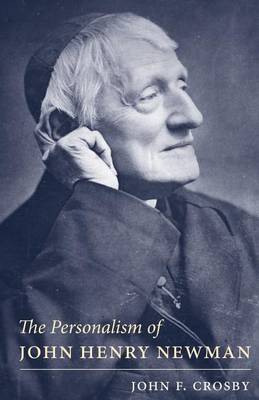 The Personalism of
JOHN HENRY NEWMAN

JOHN F. CROSBY